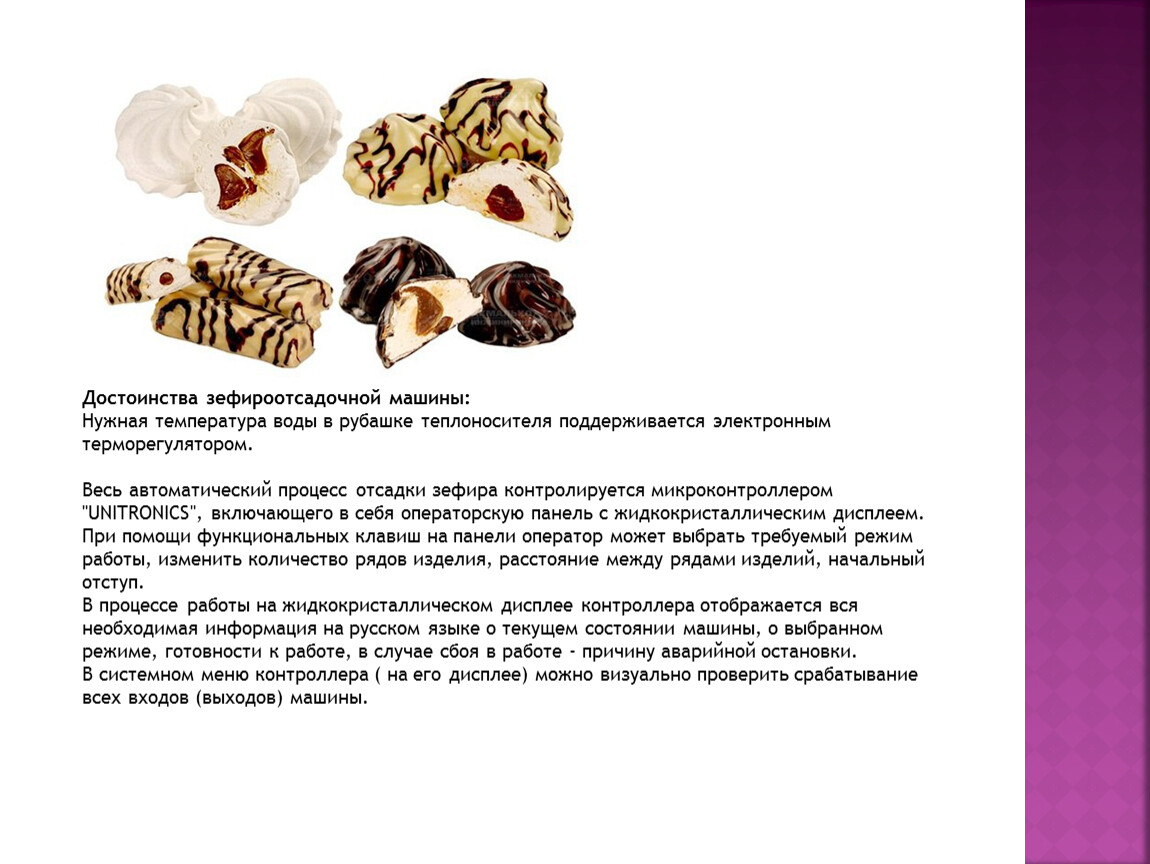 Достоинства зефироотсадочной машины:
Нужная температура воды в рубашке теплоносителя поддерживается электронным терморегулятором.

Весь автоматический процесс отсадки зефира контролируется микроконтроллером "UNITRONICS", включающего в себя операторскую панель с жидкокристаллическим дисплеем. При помощи функциональных клавиш на панели оператор может выбрать требуемый режим работы, изменить количество рядов изделия, расстояние между рядами изделий, начальный отступ.
В процессе работы на жидкокристаллическом дисплее контроллера отображается вся необходимая информация на русском языке о текущем состоянии машины, о выбранном режиме, готовности к работе, в случае сбоя в работе - причину аварийной остановки.
В системном меню контроллера ( на его дисплее) можно визуально проверить срабатывание всех входов (выходов) машины.